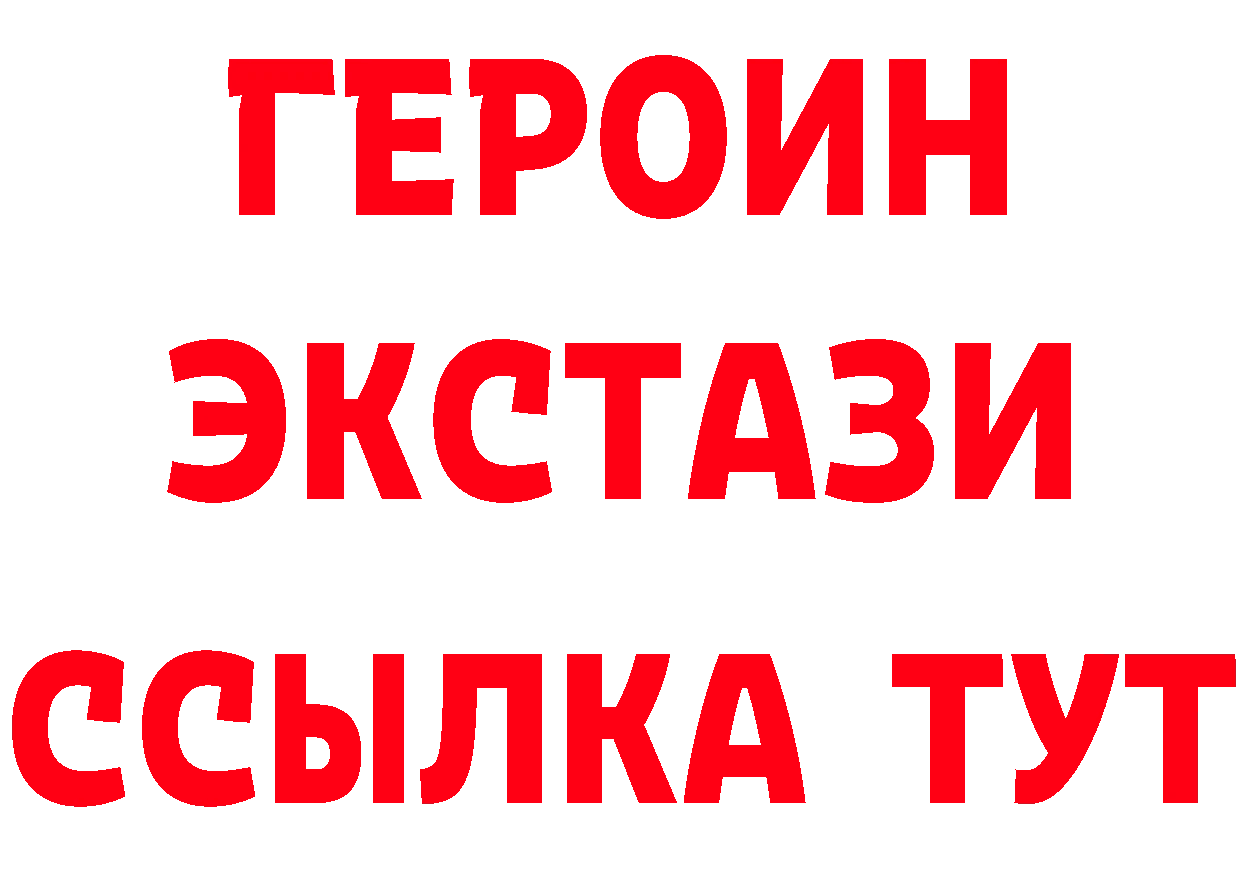 ГЕРОИН ЭКСТАЗИ ССЫЛКА ТУТ